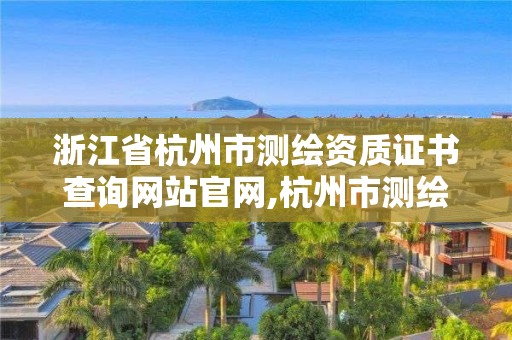 浙江省杭州市测绘资质证书查询网站官网,杭州市测绘